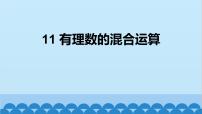 11 有理数的混合运算